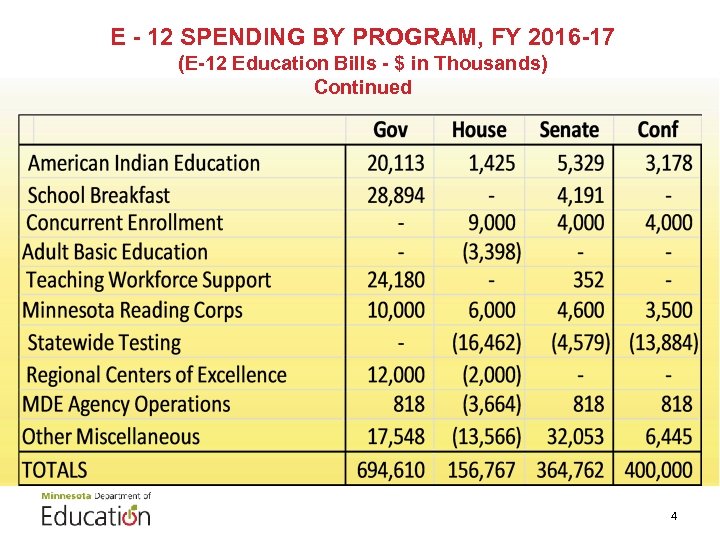 E - 12 SPENDING BY PROGRAM, FY 2016-17
(E-12 Education Bills - $ in Thousands)
Continued

| | Gov | House | Senate | Conf |
|---|---|---|---|---|
| American Indian Education | 20,113 | 1,425 | 5,329 | 3,178 |
| School Breakfast | 28,894 | - | 4,191 | - |
| Concurrent Enrollment | - | 9,000 | 4,000 | 4,000 |
| Adult Basic Education | - | (3,398) | - | - |
| Teaching Workforce Support | 24,180 | - | 352 | - |
| Minnesota Reading Corps | 10,000 | 6,000 | 4,600 | 3,500 |
| Statewide Testing | - | (16,462) | (4,579) | (13,884) |
| Regional Centers of Excellence | 12,000 | (2,000) | - | - |
| MDE Agency Operations | 818 | (3,664) | 818 | 818 |
| Other Miscellaneous | 17,548 | (13,566) | 32,053 | 6,445 |
| TOTALS | 694,610 | 156,767 | 364,762 | 400,000 |

Minnesota Department of
Education

4